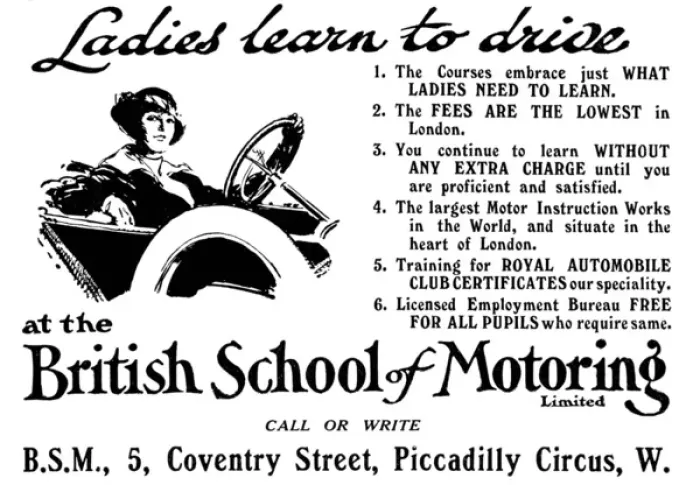 Ladies learn to drive

1. The Courses embrace just WHAT LADIES NEED TO LEARN.
2. The FEES ARE THE LOWEST in London.
3. You continue to learn WITHOUT ANY EXTRA CHARGE until you are proficient and satisfied.
4. The largest Motor Instruction Works in the World, and situate in the heart of London.
5. Training for ROYAL AUTOMOBILE CLUB CERTIFICATES our speciality.
6. Licensed Employment Bureau FREE FOR ALL PUPILS who require same.

at the

British School of Motoring Limited

CALL OR WRITE

B.S.M., 5, Coventry Street, Piccadilly Circus, W.